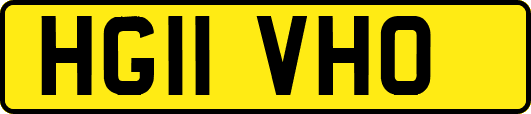 HG11 VHO